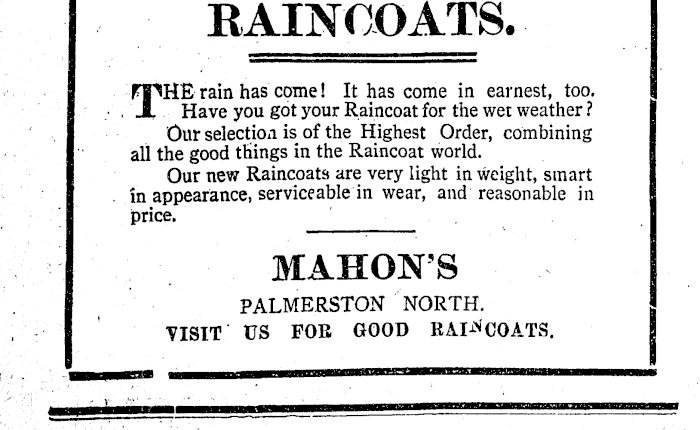 RAINCOATS.

THE rain has come! It has come in earnest, too. Have you got your Raincoat for the wet weather?

Our selection is of the Highest Order, combining all the good things in the Raincoat world.

Our new Raincoats are very light in weight, smart in appearance, serviceable in wear, and reasonable in price.

MAHON'S

PALMERSTON NORTH.

VISIT US FOR GOOD RAINCOATS.